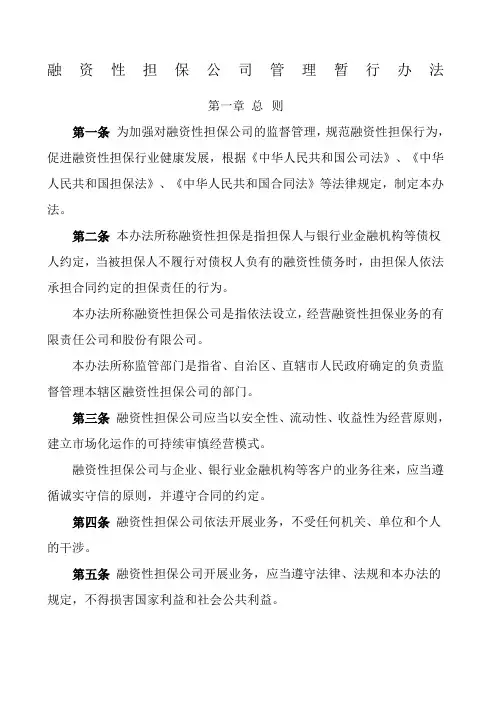 融资性担保公司管理暂行办法

第一章 总 则

第一条 为加强对融资性担保公司的监督管理，规范融资性担保行为，促进融资性担保行业健康发展，根据《中华人民共和国公司法》、《中华人民共和国担保法》、《中华人民共和国合同法》等法律规定，制定本办法。

第二条 本办法所称融资性担保是指担保人与银行业金融机构等债权人约定，当被担保人不履行对债权人负有的融资性债务时，由担保人依法承担合同约定的担保责任的行为。

本办法所称融资性担保公司是指依法设立，经营融资性担保业务的有限责任公司和股份有限公司。

本办法所称监管部门是指省、自治区、直辖市人民政府确定的负责监督管理本辖区融资性担保公司的部门。

第三条 融资性担保公司应当以安全性、流动性、收益性为经营原则，建立市场化运作的可持续审慎经营模式。

融资性担保公司与企业、银行业金融机构等客户的业务往来，应当遵循诚实守信的原则，并遵守合同的约定。

第四条 融资性担保公司依法开展业务，不受任何机关、单位和个人的干涉。

第五条 融资性担保公司开展业务，应当遵守法律、法规和本办法的规定，不得损害国家利益和社会公共利益。